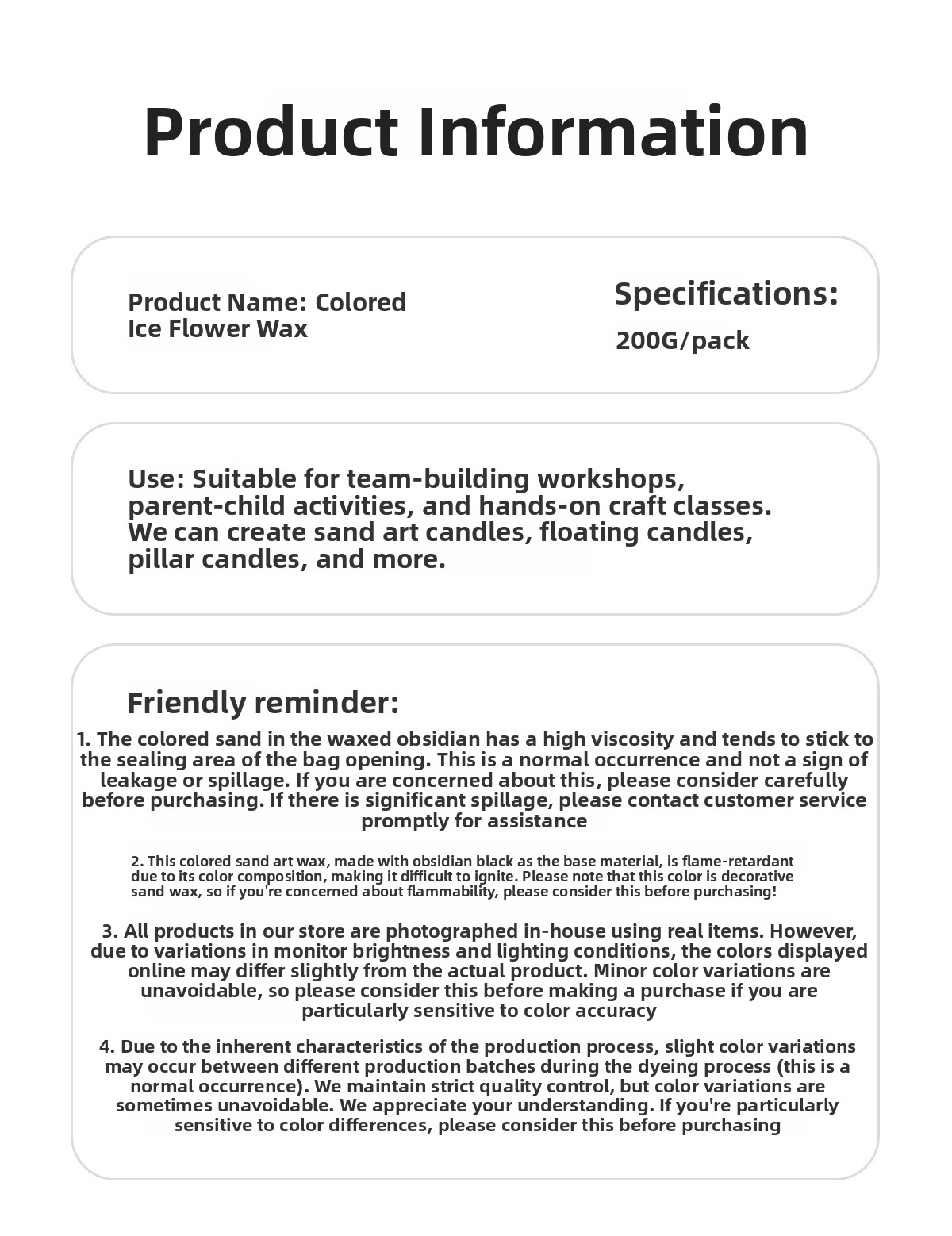 Product Information

Product Name: Colored Ice Flower Wax

Specifications:

200G/pack

Use: Suitable for team-building workshops, parent-child activities, and hands-on craft classes. We can create sand art candles, floating candles, pillar candles, and more.

Friendly reminder:

1. The colored sand in the waxed obsidian has a high viscosity and tends to stick to the sealing area of the bag opening. This is a normal occurrence and not a sign of leakage or spillage. If you are concerned about this, please consider carefully before purchasing. If there is significant spillage, please contact customer service promptly for assistance

2. This colored sand art wax, made with obsidian black as the base material, is flame-retardant due to its color composition, making it difficult to ignite. Please note that this color is decorative sand wax, so if you're concerned about flammability, please consider this before purchasing!

3. All products in our store are photographed in-house using real items. However, due to variations in monitor brightness and lighting conditions, the colors displayed online may differ slightly from the actual product. Minor color variations are unavoidable, so please consider this before making a purchase if you are particularly sensitive to color accuracy

4. Due to the inherent characteristics of the production process, slight color variations may occur between different production batches during the dyeing process (this is a normal occurrence). We maintain strict quality control, but color variations are sometimes unavoidable. We appreciate your understanding. If you're particularly sensitive to color differences, please consider this before purchasing